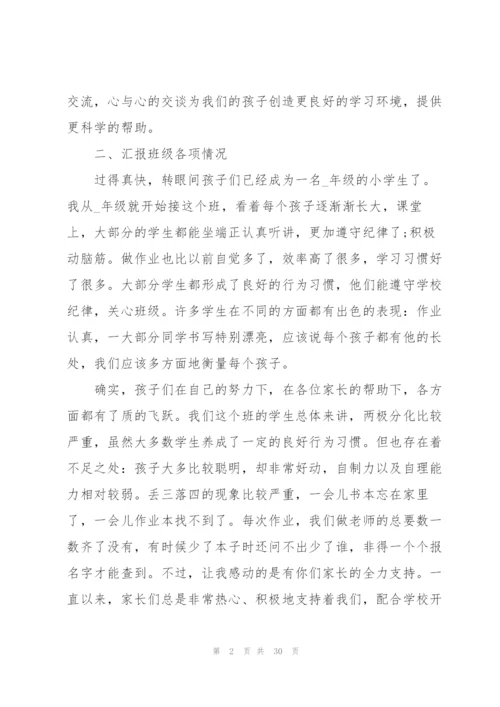 交流，心与心的交谈为我们的孩子创造更良好的学习环境，提供更科学的帮助。

二、汇报班级各项情况

过得真快，转眼间孩子们已经成为一名_年级的小学生了。我从_年级就开始接这个班，看着每个孩子逐渐渐长大，课堂上，大部分的学生都能坐端正认真听讲，更加遵守纪律了;积极动脑筋。做作业也比以前自觉多了，效率高了很多，学习习惯好了很多。大部分学生都形成了良好的行为习惯，他们能遵守学校纪律，关心班级。许多学生在不同的方面都有出色的表现：作业认真，一大部分同学书写特别漂亮，应该说每个孩子都有他的长处，我们应该多方面地衡量每个孩子。

确实，孩子们在自己的努力下，在各位家长的帮助下，各方面都有了质的飞跃。我们这个班的学生总体来讲，两极分化比较严重，虽然大多数学生养成了一定的良好行为习惯。但也存在着不足之处：孩子大多比较聪明，却非常好动，自制力以及自理能力相对较弱。丢三落四的现象比较严重，一会儿书本忘在家里了，一会儿作业本找不到了。每次作业，我们做老师的总要数一数齐了没有，有时候少了本子时还问不出少了谁，非得一个个报名字才能查到。不过，让我感动的是有你们家长的全力支持。一直以来，家长们总是非常热心、积极地支持着我们，配合学校开

第 2 页 共 30 页